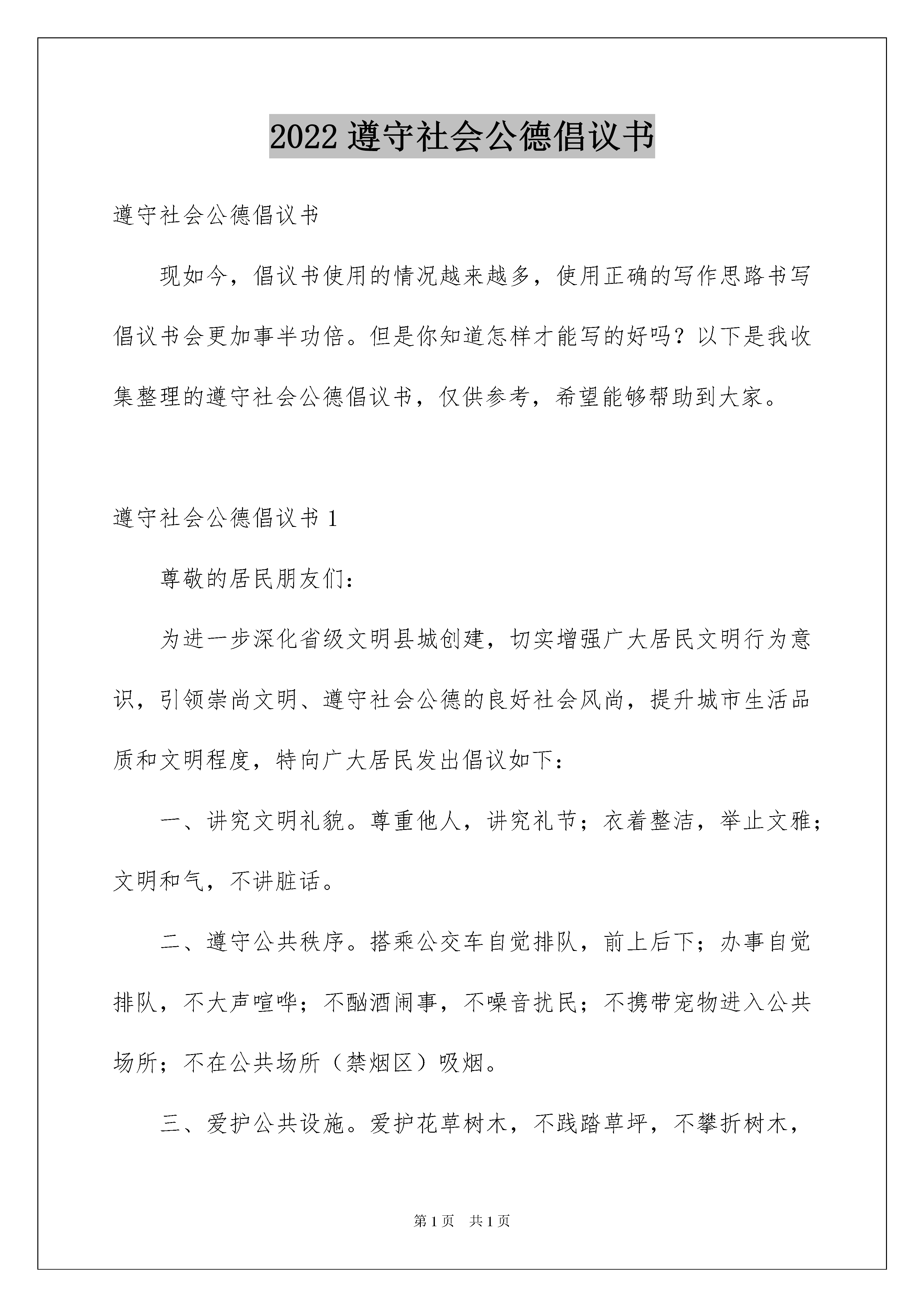 2022 遵守社会公德倡议书

遵守社会公德倡议书

现如今，倡议书使用的情况越来越多，使用正确的写作思路书写倡议书会更加事半功倍。但是你知道怎样才能写的好吗？以下是我收集整理的遵守社会公德倡议书，仅供参考，希望能够帮助到大家。

遵守社会公德倡议书 1

尊敬的居民朋友们：

为进一步深化省级文明县城创建，切实增强广大居民文明行为意识，引领崇尚文明、遵守社会公德的良好社会风尚，提升城市生活品质和文明程度，特向广大居民发出倡议如下：

一、讲究文明礼貌。尊重他人，讲究礼节；衣着整洁，举止文雅；文明和气，不讲脏话。

二、遵守公共秩序。搭乘公交车自觉排队，前上后下；办事自觉排队，不大声喧哗；不酗酒闹事，不噪音扰民；不携带宠物进入公共场所；不在公共场所（禁烟区）吸烟。

三、爱护公共设施。爱护花草树木，不践踏草坪，不攀折树木，

第 1 页 共 1 页